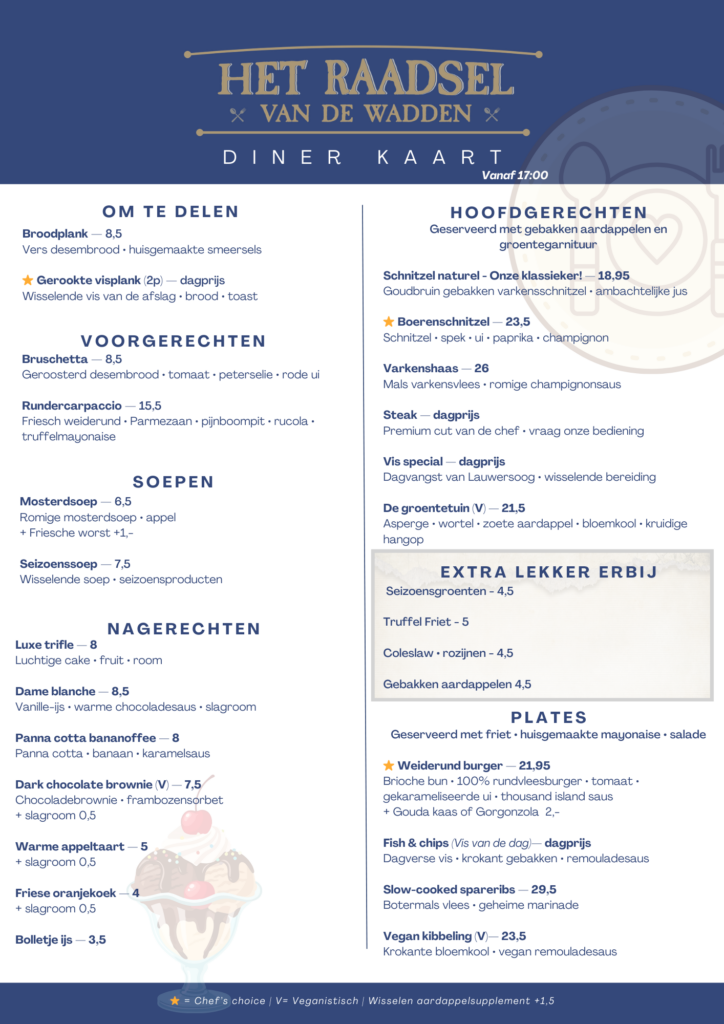 HET RAADSEL
VAN DE WADDEN

DINER KAART
Vanaf 17:00

OM TE DELEN

Broodplank — 8,5
Vers desembrood • huisgemaakte smeersels

★ Gerookte visplank (2p) — dagprijs
Wisselende vis van de afslag • brood • toast

VOORGERECHTEN

Bruschetta — 8,5
Geroosterd desembrood • tomaat • peterselie • rode ui

Rundercarpaccio — 15,5
Friesch weiderund • Parmezaan • pijnboompit • rucola • truffelmayonaise

SOEPEN

Mosterdsoep — 6,5
Romige mosterdsoep • appel
+ Friesche worst +1,-

Seizoenssoep — 7,5
Wisselende soep • seizoensproducten

NAGERECHTEN

Luxe trifle — 8
Luchtige cake • fruit • room

Dame blanche — 8,5
Vanille-ijs • warme chocoladesaus • slagroom

Panna cotta bananoffee — 8
Panna cotta • banaan • karamelsaus

Dark chocolate brownie (V) — 7,5
Chocoladebrownie • frambozensorbet
+ slagroom 0,5

Warme appeltaart — 5
+ slagroom 0,5

Friese oranjekoek — 4
+ slagroom 0,5

Bolletje ijs — 3,5

HOOFDGERECHTEN
Geserveerd met gebakken aardappelen en groentegarnituur

Schnitzel naturel - Onze klassieker! — 18,95
Goudbruin gebakken varkensschnitzel • ambachtelijke jus

★ Boerenschnitzel — 23,5
Schnitzel • spek • ui • paprika • champignon

Varkenshaas — 26
Mals varkensvlees • romige champignonsaus

Steak — dagprijs
Premium cut van de chef • vraag onze bediening

Vis special — dagprijs
Dagvangst van Lauwersoog • wisselende bereiding

De groentetuin (V) — 21,5
Asperge • wortel • zoete aardappel • bloemkool • kruidige hangop

EXTRA LEKKER ERBIJ
Seizoensgroenten - 4,5

Truffel Friet - 5

Coleslaw • rozijnen - 4,5

Gebakken aardappelen 4,5

PLATES
Geserveerd met friet • huisgemaakte mayonaise • salade

★ Weiderund burger — 21,95
Brioche bun • 100% rundvleesburger • tomaat • gekarameliseerde ui • thousand island saus
+ Gouda kaas of Gorgonzola 2,-

Fish & chips (Vis van de dag)— dagprijs
Dagverse vis • krokant gebakken • remouladesaus

Slow-cooked spareribs — 29,5
Botermals vlees • geheime marinade

Vegan kibbeling (V)— 23,5
Krokante bloemkool • vegan remouladesaus

★ = Chef's choice | V= Veganistisch | Wisselen aardappelsupplement +1,5